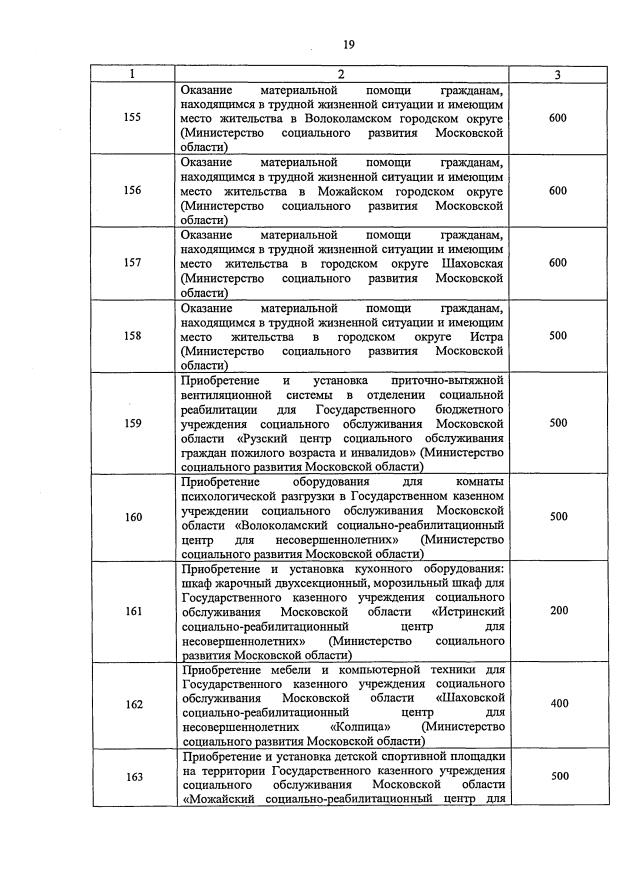 19

| 1 | 2 | 3 |
|---|---|---|
| 155 | Оказание материальной помощи гражданам, находящимся в трудной жизненной ситуации и имеющим место жительства в Волоколамском городском округе (Министерство социального развития Московской области) | 600 |
| 156 | Оказание материальной помощи гражданам, находящимся в трудной жизненной ситуации и имеющим место жительства в Можайском городском округе (Министерство социального развития Московской области) | 600 |
| 157 | Оказание материальной помощи гражданам, находящимся в трудной жизненной ситуации и имеющим место жительства в городском округе Шаховская (Министерство социального развития Московской области) | 600 |
| 158 | Оказание материальной помощи гражданам, находящимся в трудной жизненной ситуации и имеющим место жительства в городском округе Истра (Министерство социального развития Московской области) | 500 |
| 159 | Приобретение и установка приточно-вытяжной вентиляционной системы в отделении социальной реабилитации для Государственного бюджетного учреждения социального обслуживания Московской области «Рузский центр социального обслуживания граждан пожилого возраста и инвалидов» (Министерство социального развития Московской области) | 500 |
| 160 | Приобретение оборудования для комнаты психологической разгрузки в Государственном казенном учреждении социального обслуживания Московской области «Волоколамский социально-реабилитационный центр для несовершеннолетних» (Министерство социального развития Московской области) | 500 |
| 161 | Приобретение и установка кухонного оборудования: шкаф жарочный двухсекционный, морозильный шкаф для Государственного казенного учреждения социального обслуживания Московской области «Истринский социально-реабилитационный центр для несовершеннолетних» (Министерство социального развития Московской области) | 200 |
| 162 | Приобретение мебели и компьютерной техники для Государственного казенного учреждения социального обслуживания Московской области «Шаховской социально-реабилитационный центр для несовершеннолетних «Колпица» (Министерство социального развития Московской области) | 400 |
| 163 | Приобретение и установка детской спортивной площадки на территории Государственного казенного учреждения социального обслуживания Московской области «Можайский социально-реабилитационный центр для | 500 |